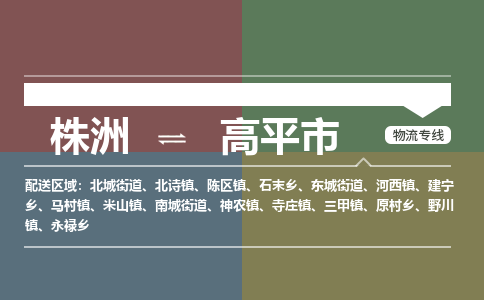 株洲 ⇌ 高平市

物流专线

配送区域：北城街道、北诗镇、陈区镇、石末乡、东城街道、河西镇、建宁乡、马村镇、米山镇、南城街道、神农镇、寺庄镇、三甲镇、原村乡、野川镇、永禄乡